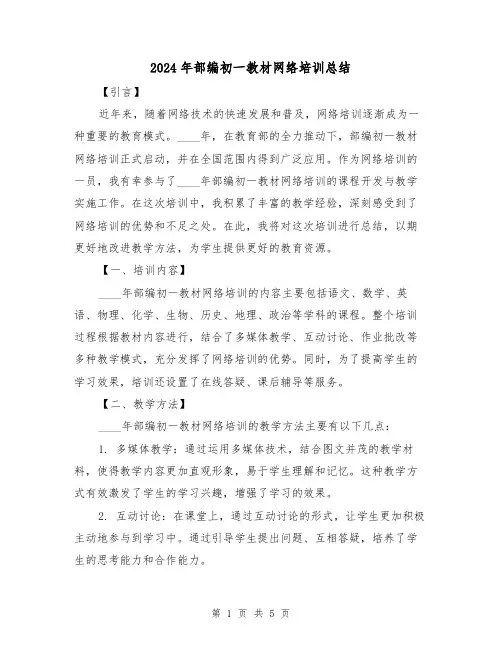 2024年部编初一教材网络培训总结

【引言】

近年来，随着网络技术的快速发展和普及，网络培训逐渐成为一种重要的教育模式。____年，在教育部的全力推动下，部编初一教材网络培训正式启动，并在全国范围内得到广泛应用。作为网络培训的一员，我有幸参与了____年部编初一教材网络培训的课程开发与教学实施工作。在这次培训中，我积累了丰富的教学经验，深刻感受到了网络培训的优势和不足之处。在此，我将对这次培训进行总结，以期更好地改进教学方法，为学生提供更好的教育资源。

【一、培训内容】

____年部编初一教材网络培训的内容主要包括语文、数学、英语、物理、化学、生物、历史、地理、政治等学科的课程。整个培训过程根据教材内容进行，结合了多媒体教学、互动讨论、作业批改等多种教学模式，充分发挥了网络培训的优势。同时，为了提高学生的学习效果，培训还设置了在线答疑、课后辅导等服务。

【二、教学方法】

____年部编初一教材网络培训的教学方法主要有以下几点：

1. 多媒体教学：通过运用多媒体技术，结合图文并茂的教学材料，使得教学内容更加直观形象，易于学生理解和记忆。这种教学方式有效激发了学生的学习兴趣，增强了学习的效果。

2. 互动讨论：在课堂上，通过互动讨论的形式，让学生更加积极主动地参与到学习中。通过引导学生提出问题、互相答疑，培养了学生的思考能力和合作能力。

第 1 页 共 5 页